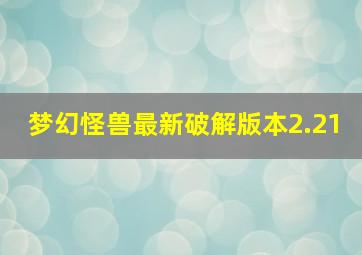 梦幻怪兽最新破解版本2.21